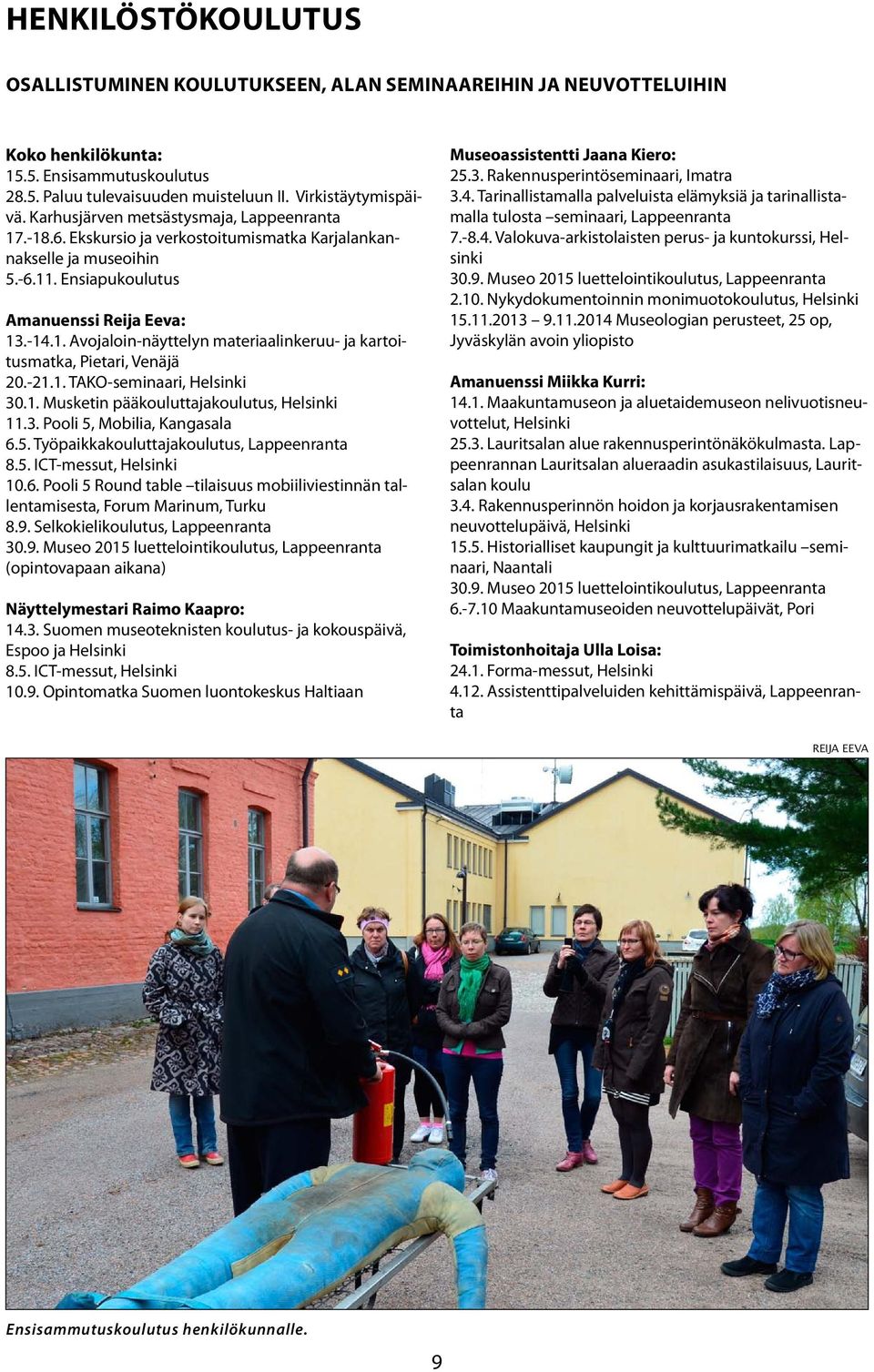 HENKILÖSTÖKOULUTUS

OSALLISTUMINEN KOULUTUKSEEN, ALAN SEMINAAREIHIN JA NEUVOTTELUIHIN

Koko henkilökunta:
15.5. Ensisammutuskoulutus
28.5. Paluu tulevaisuuden muisteluun II. Virkistäytymispäivä. Karhusjärven metsästysmaja, Lappeenranta
17.-18.6. Ekskursio ja verkostoitumismatka Karjalankannakselle ja museoihin
5.-6.11. Ensiapukoulutus

Amanuenssi Reija Eeva:
13.-14.1. Avojaloin-näyttelyn materiaalinkeruu- ja kartoitusmatka, Pietari, Venäjä
20.-21.1. TAKO-seminaari, Helsinki
30.1. Musketin pääkouluttajakoulutus, Helsinki
11.3. Pooli 5, Mobilia, Kangasala
6.5. Työpaikkakouluttajakoulutus, Lappeenranta
8.5. ICT-messut, Helsinki
10.6. Pooli 5 Round table –tilaisuus mobiiliviestinnän tallentamisesta, Forum Marinum, Turku
8.9. Selkokielikoulutus, Lappeenranta
30.9. Museo 2015 luettelointikoulutus, Lappeenranta (opintovapaan aikana)

Näyttelymestari Raimo Kaapro:
14.3. Suomen museoteknisten koulutus- ja kokouspäivä, Espoo ja Helsinki
8.5. ICT-messut, Helsinki
10.9. Opintomatka Suomen luontokeskus Haltiaan

Museoassistentti Jaana Kiero:
25.3. Rakennusperintöseminaari, Imatra
3.4. Tarinallistamalla palveluista elämyksiä ja tarinallistamalla tulosta –seminaari, Lappeenranta
7.-8.4. Valokuva-arkistolaisten perus- ja kuntokurssi, Helsinki
30.9. Museo 2015 luettelointikoulutus, Lappeenranta
2.10. Nykydokumentoinnin monimuotokoulutus, Helsinki
15.11.2013 – 9.11.2014 Museologian perusteet, 25 op, Jyväskylän avoin yliopisto

Amanuenssi Miikka Kurri:
14.1. Maakuntamuseon ja aluetaidemuseon nelivuotisneuvottelut, Helsinki
25.3. Lauritsalan alue rakennusperintönäkökulmasta. Lappeenrannan Lauritsalan alueraadin asukastilaisuus, Lauritsalan koulu
3.4. Rakennusperinnön hoidon ja korjausrakentamisen neuvottelupäivä, Helsinki
15.5. Historialliset kaupungit ja kulttuurimatkailu –seminaari, Naantali
30.9. Museo 2015 luettelointikoulutus, Lappeenranta
6.-7.10 Maakuntamuseoiden neuvottelupäivät, Pori

Toimistonhoitaja Ulla Loisa:
24.1. Forma-messut, Helsinki
4.12. Assistenttipalveluiden kehittämispäivä, Lappeenranta

REIJA EEVA

Ensisammutuskoulutus henkilökunnalle.

9